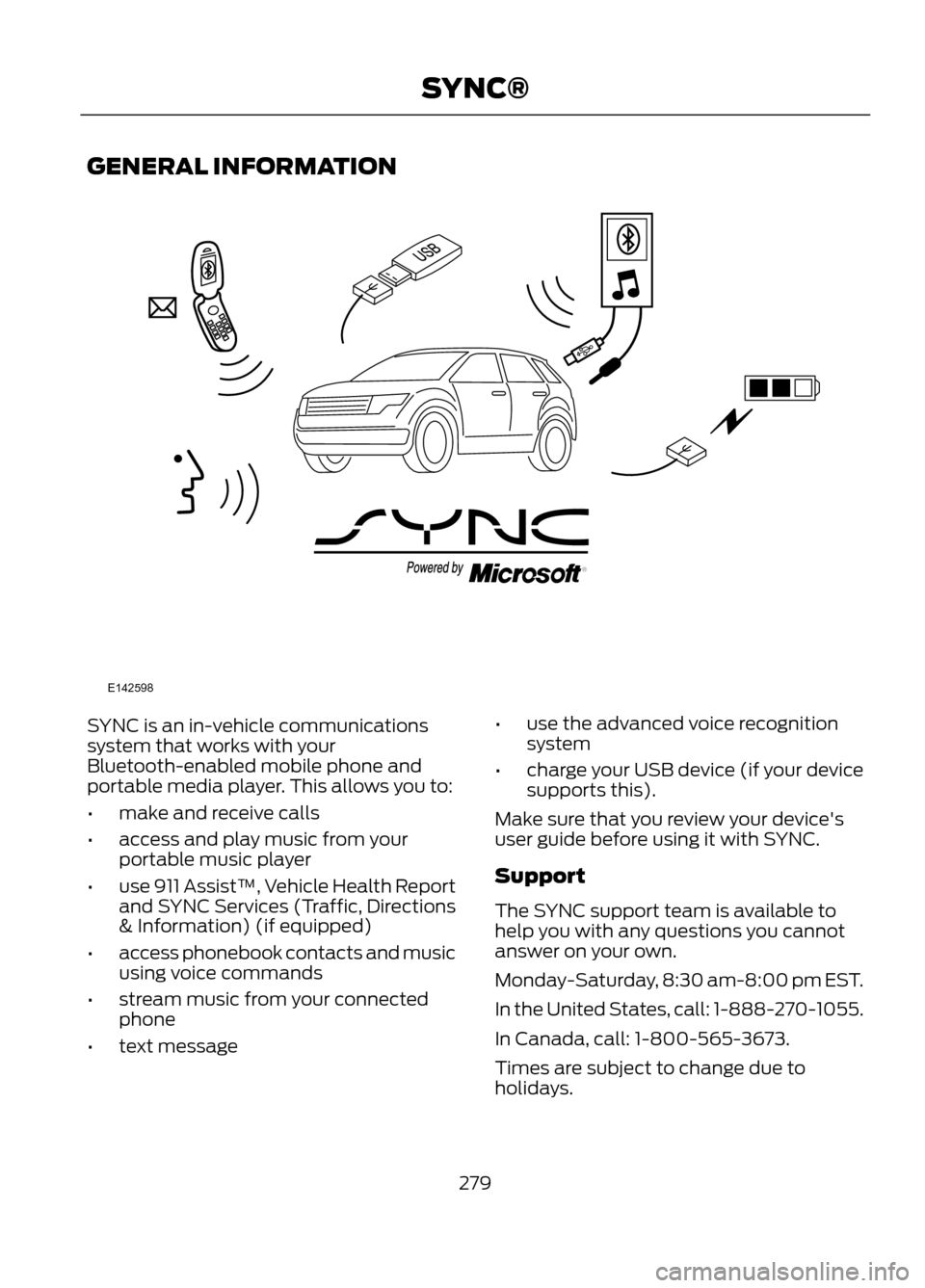 SYNC®

GENERAL INFORMATION

USB

SYNC

Powered by Microsoft®

E142598

SYNC is an in-vehicle communications system that works with your Bluetooth-enabled mobile phone and portable media player. This allows you to:

• make and receive calls

• access and play music from your portable music player

• use 911 Assist™, Vehicle Health Report and SYNC Services (Traffic, Directions & Information) (if equipped)

• access phonebook contacts and music using voice commands

• stream music from your connected phone

• text message

• use the advanced voice recognition system

• charge your USB device (if your device supports this).

Make sure that you review your device's user guide before using it with SYNC.

Support

The SYNC support team is available to help you with any questions you cannot answer on your own.

Monday-Saturday, 8:30 am-8:00 pm EST.

In the United States, call: 1-888-270-1055.

In Canada, call: 1-800-565-3673.

Times are subject to change due to holidays.

279

carmanualsonline.info